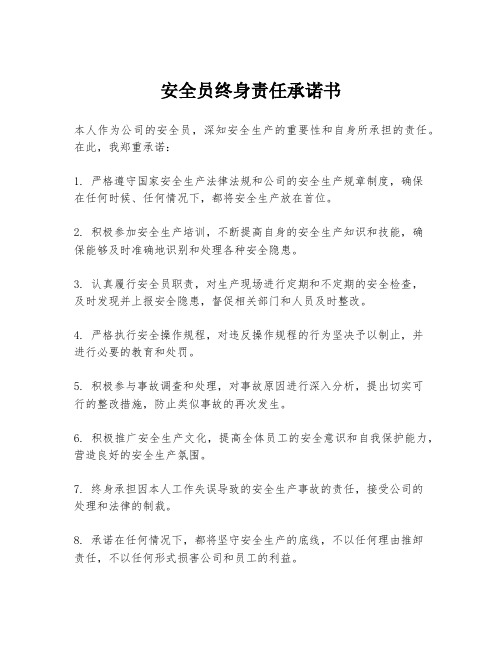 安全员终身责任承诺书

本人作为公司的安全员，深知安全生产的重要性和自身所承担的责任。在此，我郑重承诺：

1. 严格遵守国家安全生产法律法规和公司的安全生产规章制度，确保在任何时候、任何情况下，都将安全生产放在首位。

2. 积极参加安全生产培训，不断提高自身的安全生产知识和技能，确保能够及时准确地识别和处理各种安全隐患。

3. 认真履行安全员职责，对生产现场进行定期和不定期的安全检查，及时发现并上报安全隐患，督促相关部门和人员及时整改。

4. 严格执行安全操作规程，对违反操作规程的行为坚决予以制止，并进行必要的教育和处罚。

5. 积极参与事故调查和处理，对事故原因进行深入分析，提出切实可行的整改措施，防止类似事故的再次发生。

6. 积极推广安全生产文化，提高全体员工的安全意识和自我保护能力，营造良好的安全生产氛围。

7. 终身承担因本人工作失误导致的安全生产事故的责任，接受公司的处理和法律的制裁。

8. 承诺在任何情况下，都将坚守安全生产的底线，不以任何理由推卸责任，不以任何形式损害公司和员工的利益。